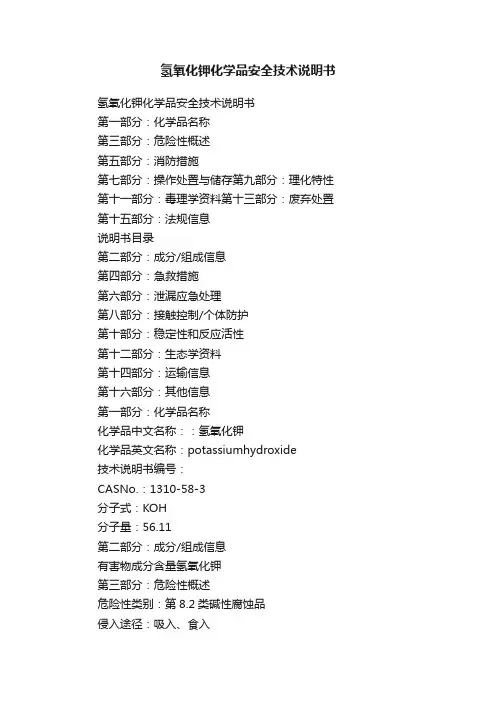 氢氧化钾化学品安全技术说明书

氢氧化钾化学品安全技术说明书
第一部分：化学品名称
第三部分：危险性概述
第五部分：消防措施
第七部分：操作处置与储存第九部分：理化特性
第十一部分：毒理学资料第十三部分：废弃处置
第十五部分：法规信息
说明书目录
第二部分：成分/组成信息
第四部分：急救措施
第六部分：泄漏应急处理
第八部分：接触控制/个体防护
第十部分：稳定性和反应活性
第十二部分：生态学资料
第十四部分：运输信息
第十六部分：其他信息
第一部分：化学品名称
化学品中文名称：：氢氧化钾
化学品英文名称：potassiumhydroxide
技术说明书编号：
CASNo.：1310-58-3
分子式：KOH
分子量：56.11
第二部分：成分/组成信息
有害物成分含量氢氧化钾
第三部分：危险性概述
危险性类别：第 8.2 类碱性腐蚀品
侵入途径：吸入、食入